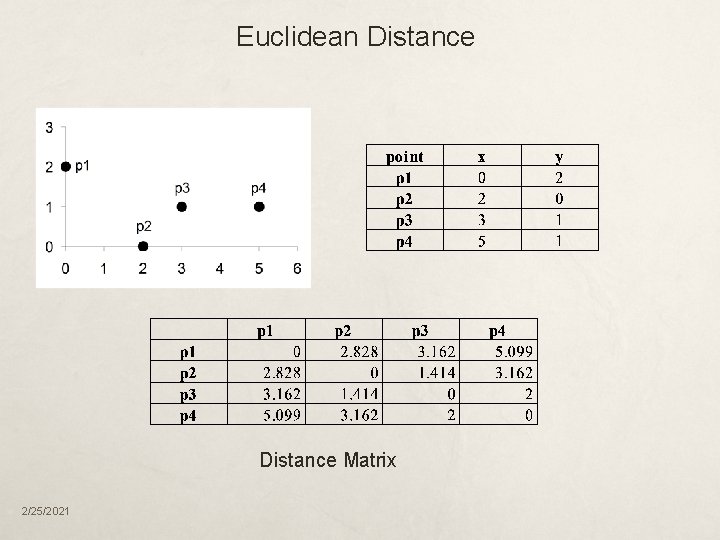 Euclidean Distance

3
2
1
0
0 1 2 3 4 5 6
p1
p2
p3
p4

| point | x | y |
|---|---|---|
| p1 | 0 | 2 |
| p2 | 2 | 0 |
| p3 | 3 | 1 |
| p4 | 5 | 1 |

|  | p1 | p2 | p3 | p4 |
|---|---|---|---|---|
| p1 | 0 | 2.828 | 3.162 | 5.099 |
| p2 | 2.828 | 0 | 1.414 | 3.162 |
| p3 | 3.162 | 1.414 | 0 | 2 |
| p4 | 5.099 | 3.162 | 2 | 0 |

Distance Matrix

2/25/2021